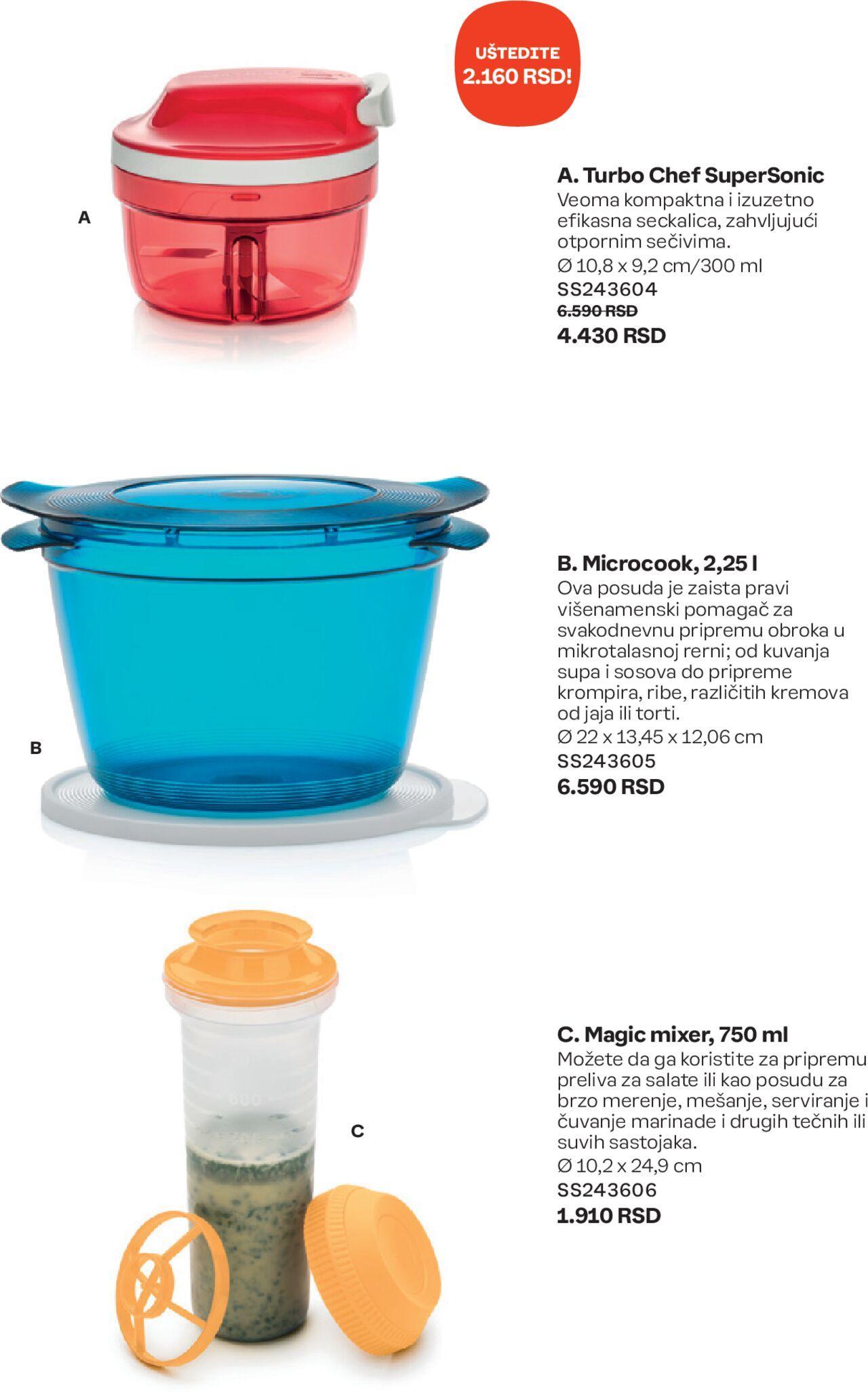 UŠTEDITE
2.160 RSD!

A

A. Turbo Chef SuperSonic
Veoma kompaktna i izuzetno efikasna seckalica, zahvljujući otpornim sečivima.
Ø 10,8 x 9,2 cm/300 ml
SS243604
6.590 RSD
4.430 RSD

B

B. Microcook, 2,25 l
Ova posuda je zaista pravi višenamenski pomagač za svakodnevnu pripremu obroka u mikrotalasnoj rerni; od kuvanja supa i sosova do pripreme krompira, ribe, različitih kremova od jaja ili torti.
Ø 22 x 13,45 x 12,06 cm
SS243605
6.590 RSD

C

C. Magic mixer, 750 ml
Možete da ga koristite za pripremu preliva za salate ili kao posudu za brzo merenje, mešanje, serviranje i čuvanje marinade i drugih tečnih ili suvih sastojaka.
Ø 10,2 x 24,9 cm
SS243606
1.910 RSD